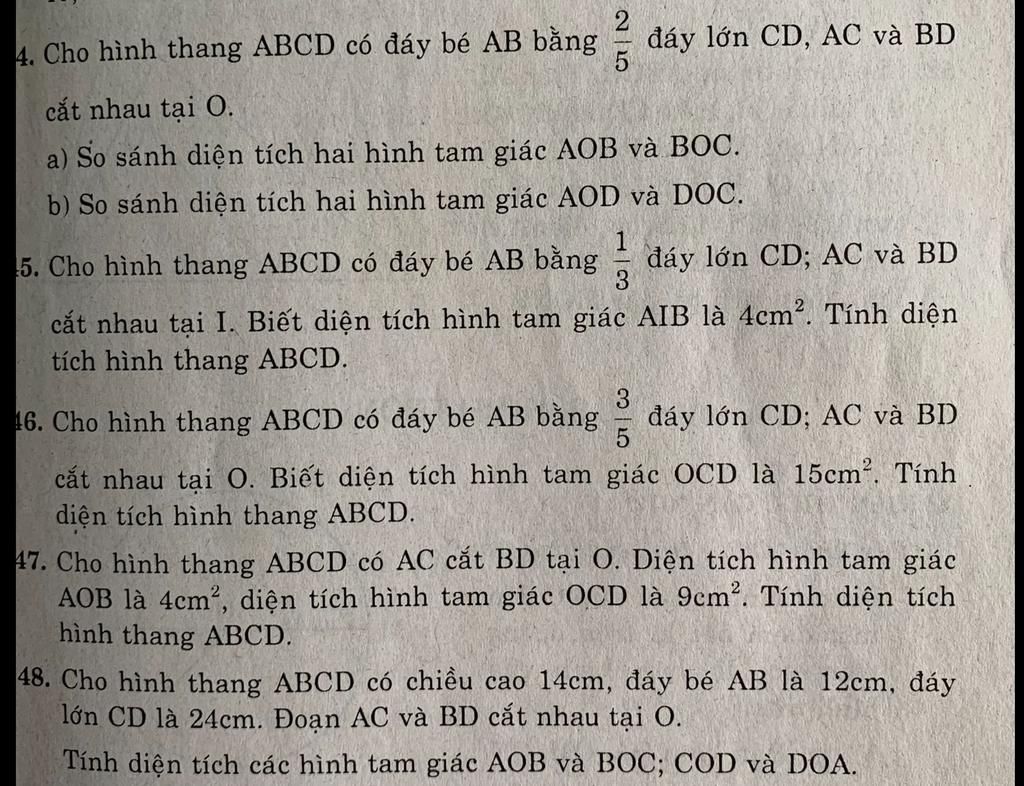 4. Cho hình thang ABCD có đáy bé AB bằng $\frac{2}{5}$ đáy lớn CD, AC và BD cắt nhau tại O.

a) So sánh diện tích hai hình tam giác AOB và BOC.

b) So sánh diện tích hai hình tam giác AOD và DOC.

5. Cho hình thang ABCD có đáy bé AB bằng $\frac{1}{3}$ đáy lớn CD; AC và BD cắt nhau tại I. Biết diện tích hình tam giác AIB là $4cm^2$. Tính diện tích hình thang ABCD.

46. Cho hình thang ABCD có đáy bé AB bằng $\frac{3}{5}$ đáy lớn CD; AC và BD cắt nhau tại O. Biết diện tích hình tam giác OCD là $15cm^2$. Tính diện tích hình thang ABCD.

47. Cho hình thang ABCD có AC cắt BD tại O. Diện tích hình tam giác AOB là $4cm^2$, diện tích hình tam giác OCD là $9cm^2$. Tính diện tích hình thang ABCD.

48. Cho hình thang ABCD có chiều cao 14cm, đáy bé AB là 12cm, đáy lớn CD là 24cm. Đoạn AC và BD cắt nhau tại O.

Tính diện tích các hình tam giác AOB và BOC; COD và DOA.